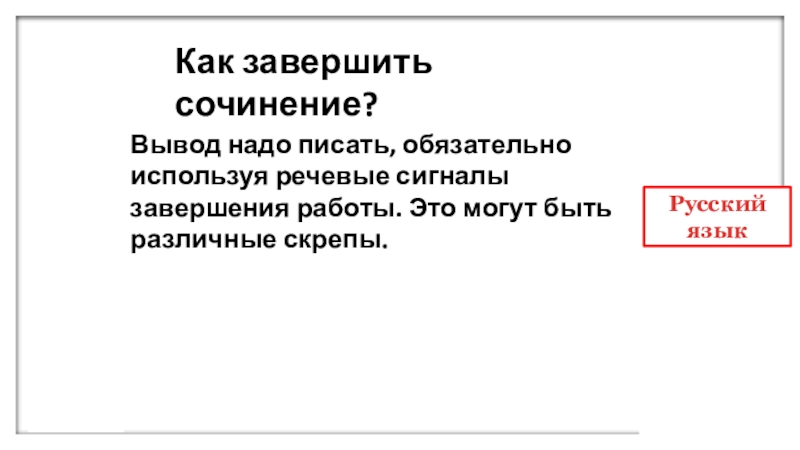 Как завершить сочинение?

Вывод надо писать, обязательно используя речевые сигналы завершения работы. Это могут быть различные скрепы.

Русский язык